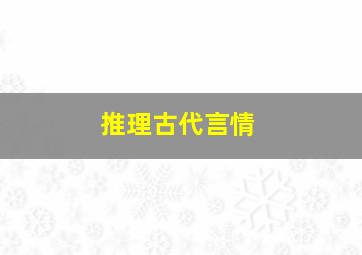 推理古代言情